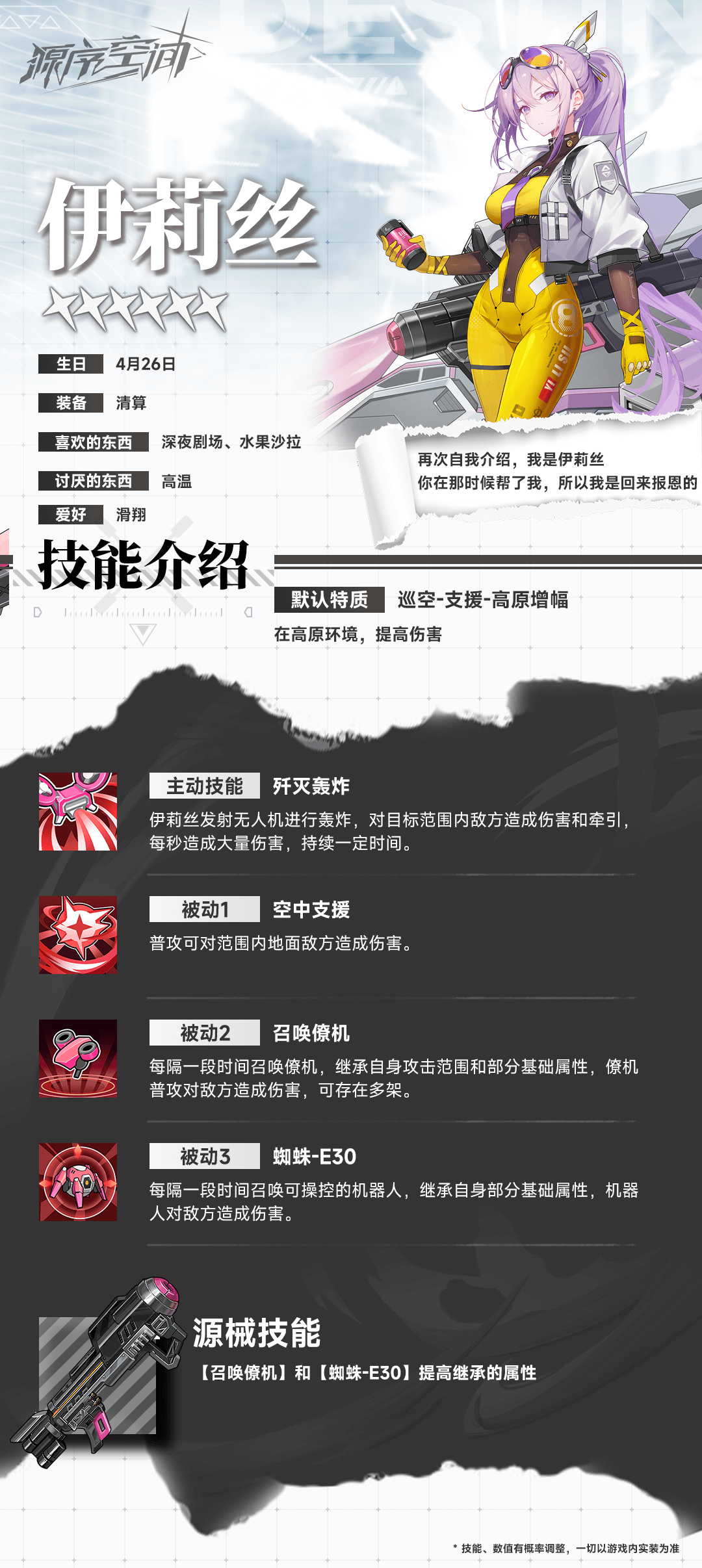 源序空间

伊莉丝

生日 4月26日

装备 清算

喜欢的东西 深夜剧场、水果沙拉

讨厌的东西 高温

爱好 滑翔

再次自我介绍，我是伊莉丝
你在那时候帮了我，所以我是回来报恩的

技能介绍

默认特质 巡空-支援-高原增幅

在高原环境，提高伤害

主动技能 歼灭轰炸

伊莉丝发射无人机进行轰炸，对目标范围内敌方造成伤害和牵引，每秒造成大量伤害，持续一定时间。

被动1 空中支援

普攻可对范围内地面敌方造成伤害。

被动2 召唤僚机

每隔一段时间召唤僚机，继承自身攻击范围和部分基础属性，僚机普攻对敌方造成伤害，可存在多架。

被动3 蜘蛛-E30

每隔一段时间召唤可操控的机器人，继承自身部分基础属性，机器人对敌方造成伤害。

源械技能

【召唤僚机】和【蜘蛛-E30】提高继承的属性

* 技能、数值有概率调整，一切以游戏内实装为准